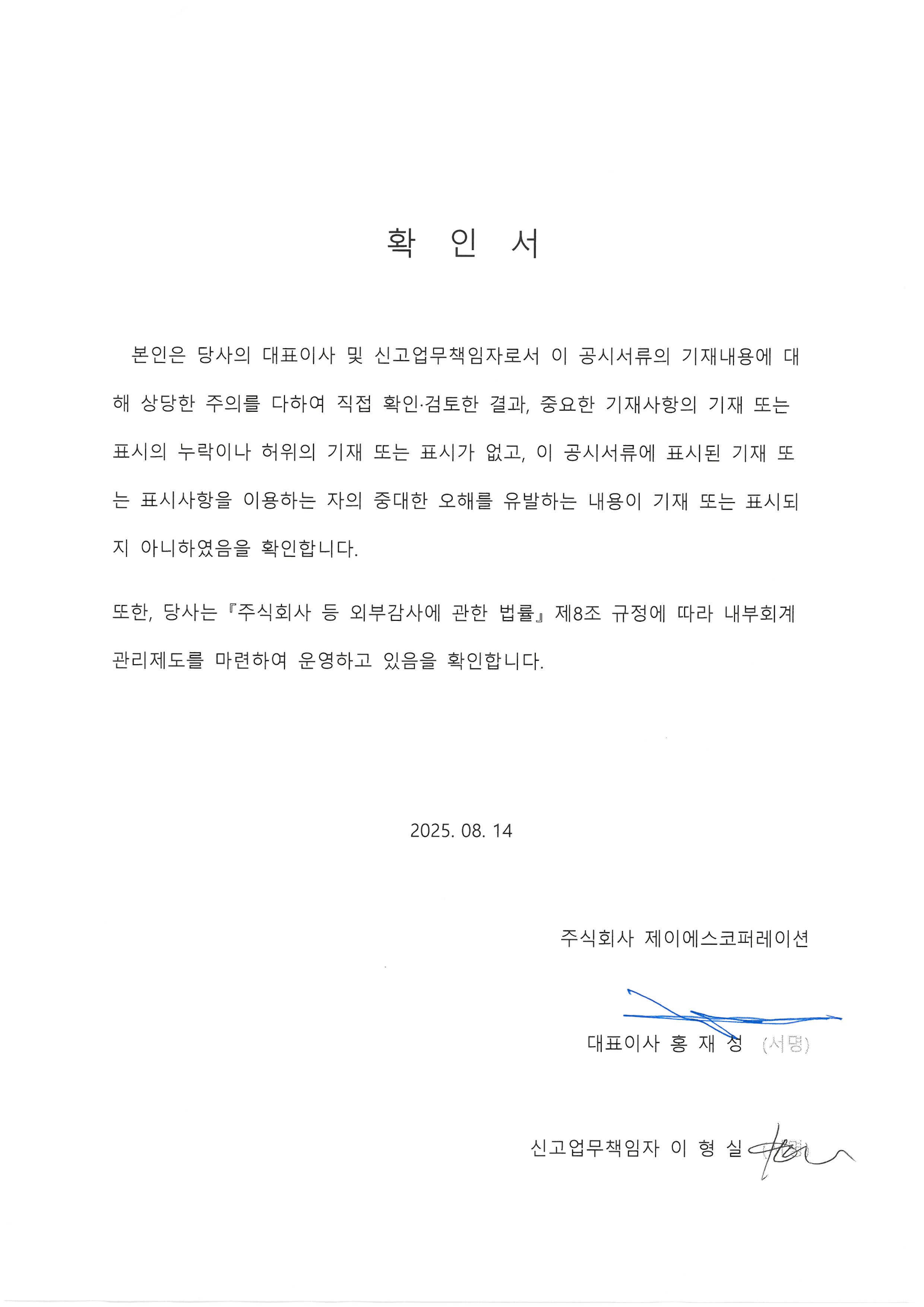 확 인 서

본인은 당사의 대표이사 및 신고업무책임자로서 이 공시서류의 기재내용에 대해 상당한 주의를 다하여 직접 확인·검토한 결과, 중요한 기재사항의 기재 또는 표시의 누락이나 허위의 기재 또는 표시가 없고, 이 공시서류에 표시된 기재 또는 표시사항을 이용하는 자의 중대한 오해를 유발하는 내용이 기재 또는 표시되지 아니하였음을 확인합니다.

또한, 당사는 『주식회사 등 외부감사에 관한 법률』 제8조 규정에 따라 내부회계관리제도를 마련하여 운영하고 있음을 확인합니다.

2025. 08. 14

주식회사 제이에스코퍼레이션

대표이사 홍 재 성 (서명)

신고업무책임자 이 형 실 (서명)